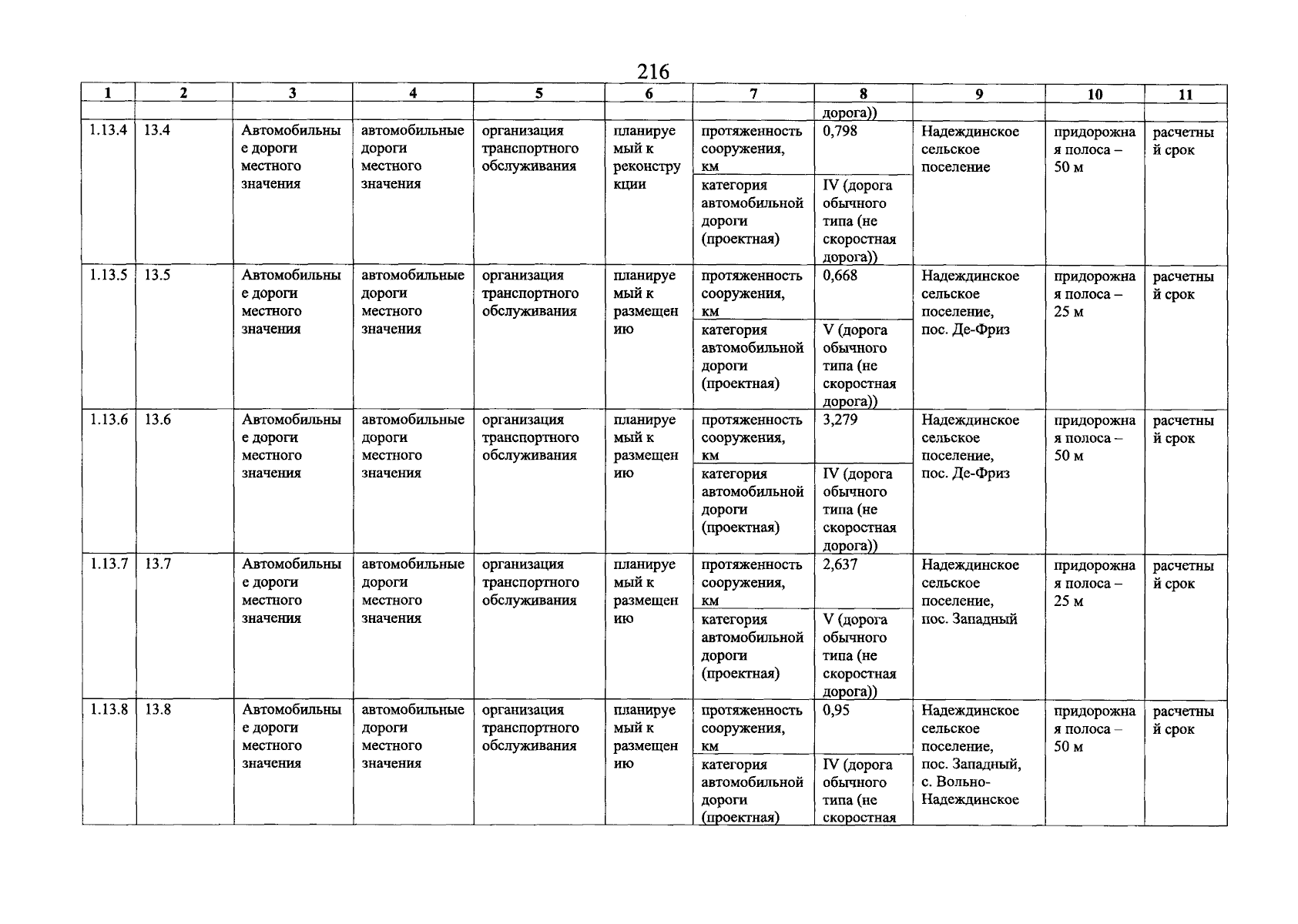 216

| 1 | 2 | 3 | 4 | 5 | 6 | 7 | 8 | 9 | 10 | 11 |
|---|---|---|---|---|---|---|---|---|---|---|
| | | | | | | | дорога)) | | | |
| 1.13.4 | 13.4 | Автомобильные дороги местного значения | автомобильные дороги местного значения | организация транспортного обслуживания | планируемый к реконструкции | протяженность сооружения, км | 0,798 | Надеждинское сельское поселение | придорожная полоса – 50 м | расчетный срок |
| | | | | | | категория автомобильной дороги (проектная) | IV (дорога обычного типа (не скоростная дорога)) | | | |
| 1.13.5 | 13.5 | Автомобильные дороги местного значения | автомобильные дороги местного значения | организация транспортного обслуживания | планируемый к размещению | протяженность сооружения, км | 0,668 | Надеждинское сельское поселение, пос. Де-Фриз | придорожная полоса – 25 м | расчетный срок |
| | | | | | | категория автомобильной дороги (проектная) | V (дорога обычного типа (не скоростная дорога)) | | | |
| 1.13.6 | 13.6 | Автомобильные дороги местного значения | автомобильные дороги местного значения | организация транспортного обслуживания | планируемый к размещению | протяженность сооружения, км | 3,279 | Надеждинское сельское поселение, пос. Де-Фриз | придорожная полоса – 50 м | расчетный срок |
| | | | | | | категория автомобильной дороги (проектная) | IV (дорога обычного типа (не скоростная дорога)) | | | |
| 1.13.7 | 13.7 | Автомобильные дороги местного значения | автомобильные дороги местного значения | организация транспортного обслуживания | планируемый к размещению | протяженность сооружения, км | 2,637 | Надеждинское сельское поселение, пос. Западный | придорожная полоса – 25 м | расчетный срок |
| | | | | | | категория автомобильной дороги (проектная) | V (дорога обычного типа (не скоростная дорога)) | | | |
| 1.13.8 | 13.8 | Автомобильные дороги местного значения | автомобильные дороги местного значения | организация транспортного обслуживания | планируемый к размещению | протяженность сооружения, км | 0,95 | Надеждинское сельское поселение, пос. Западный, с. Вольно-Надеждинское | придорожная полоса – 50 м | расчетный срок |
| | | | | | | категория автомобильной дороги (проектная) | IV (дорога обычного типа (не скоростная | | | |